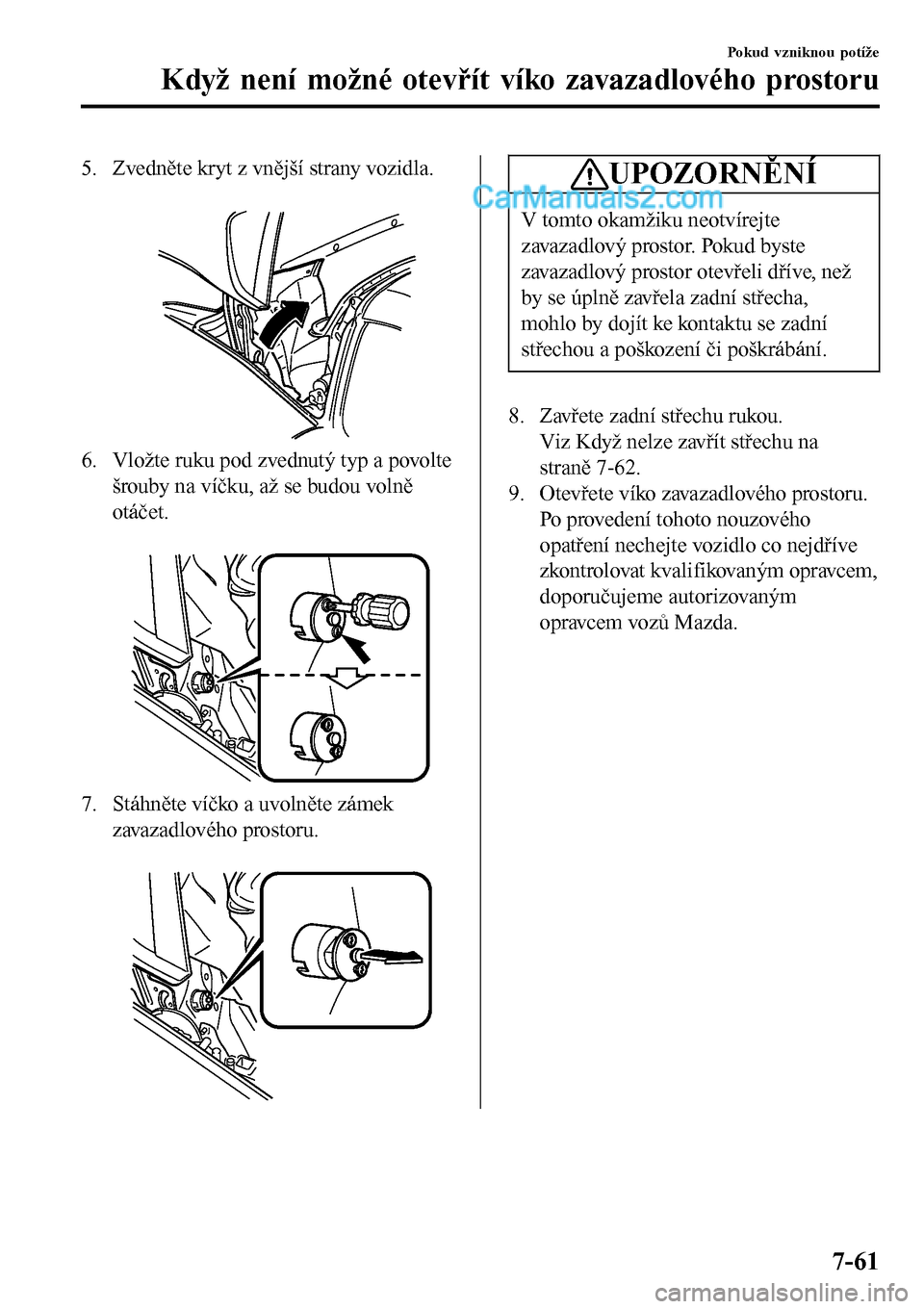 Pokud vzniknou potíže

Když není možné otevřít víko zavazadlového prostoru

5. Zvedněte kryt z vnější strany vozidla.

6. Vložte ruku pod zvednutý typ a povolte šrouby na víčku, až se budou volně otáčet.

7. Stáhněte víčko a uvolněte zámek zavazadlového prostoru.

UPOZORNĚNÍ

CarManuals2.com

V tomto okamžiku neotvírejte zavazadlový prostor. Pokud byste zavazadlový prostor otevřeli dříve, než by se úplně zavřela zadní střecha, mohlo by dojít ke kontaktu se zadní střechou a poškození či poškrábání.

8. Zavřete zadní střechu rukou. Viz Když nelze zavřít střechu na straně 7-62.

9. Otevřete víko zavazadlového prostoru. Po provedení tohoto nouzového opatření nechejte vozidlo co nejdříve zkontrolovat kvalifikovaným opravcem, doporučujeme autorizovaným opravcem vozů Mazda.

7-61

carmanualsonline.info